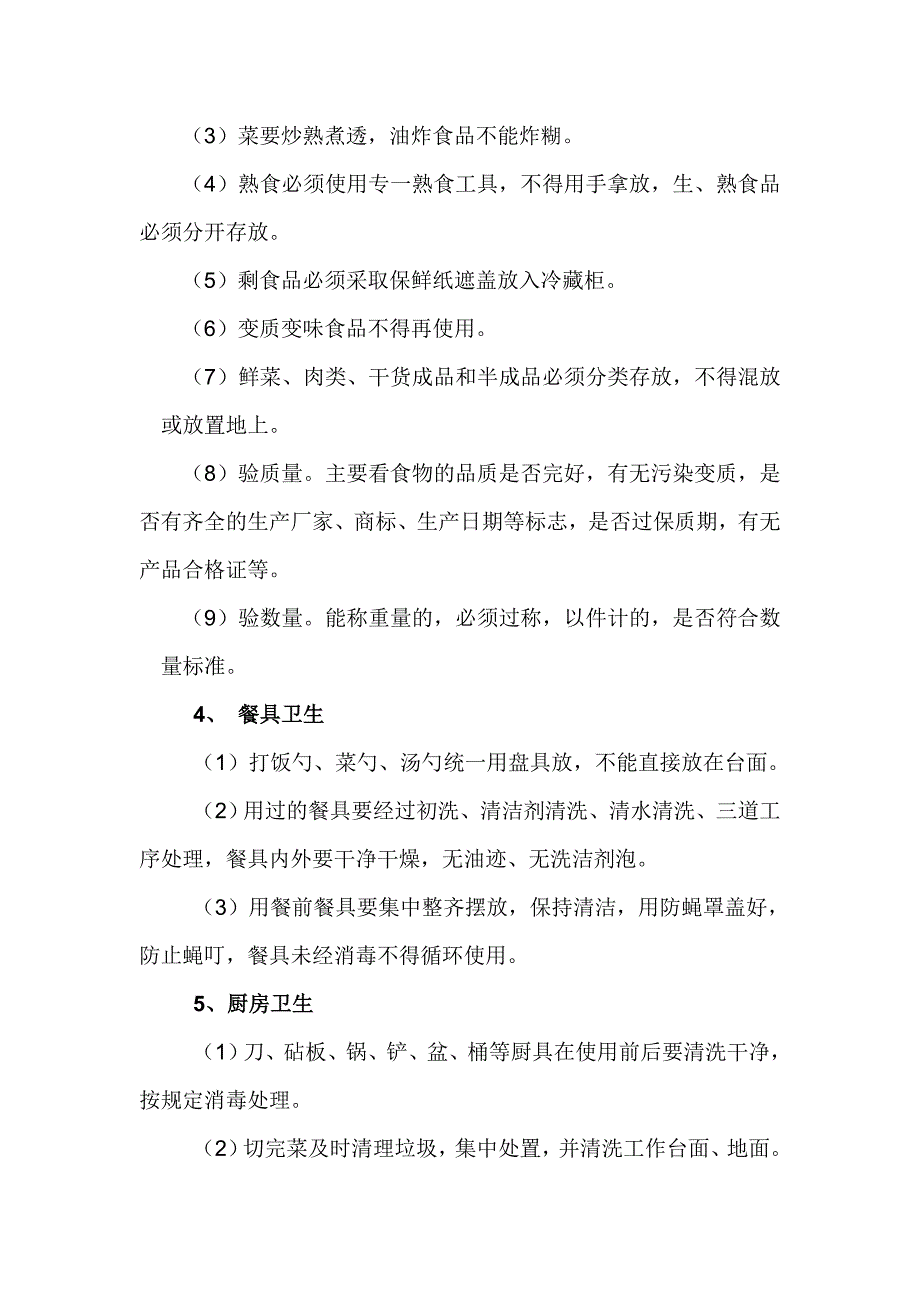 （3）菜要炒熟煮透，油炸食品不能炸糊。

（4）熟食必须使用专一熟食工具，不得用手拿放，生、熟食品必须分开存放。

（5）剩食品必须采取保鲜纸遮盖放入冷藏柜。

（6）变质变味食品不得再使用。

（7）鲜菜、肉类、干货成品和半成品必须分类存放，不得混放或放置地上。

（8）验质量。主要看食物的品质是否完好，有无污染变质，是否有齐全的生产厂家、商标、生产日期等标志，是否过保质期，有无产品合格证等。

（9）验数量。能称重量的，必须过称，以件计的，是否符合数量标准。

4、 餐具卫生

（1）打饭勺、菜勺、汤勺统一用盘具放，不能直接放在台面。

（2）用过的餐具要经过初洗、清洁剂清洗、清水清洗、三道工序处理，餐具内外要干净干燥，无油迹、无洗洁剂泡。

（3）用餐前餐具要集中整齐摆放，保持清洁，用防蝇罩盖好，防止蝇叮，餐具未经消毒不得循环使用。

5、厨房卫生

（1）刀、砧板、锅、铲、盆、桶等厨具在使用前后要清洗干净，按规定消毒处理。

（2）切完菜及时清理垃圾，集中处置，并清洗工作台面、地面。